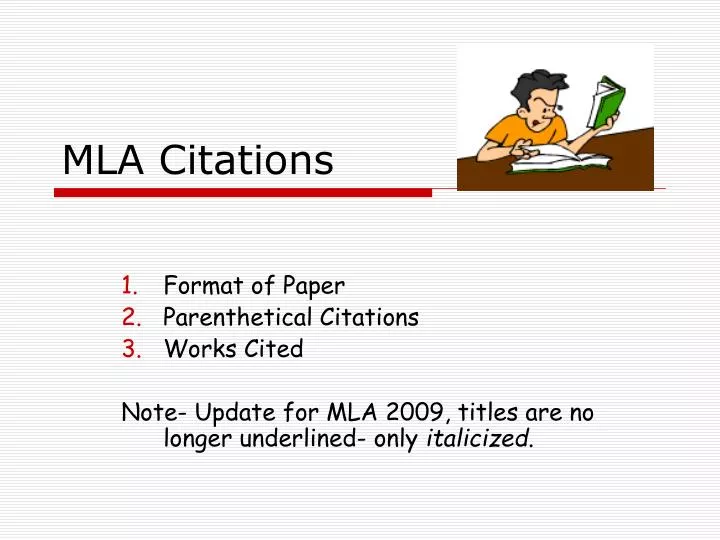 MLA Citations

1. Format of Paper
2. Parenthetical Citations
3. Works Cited

Note- Update for MLA 2009, titles are no longer underlined- only italicized.